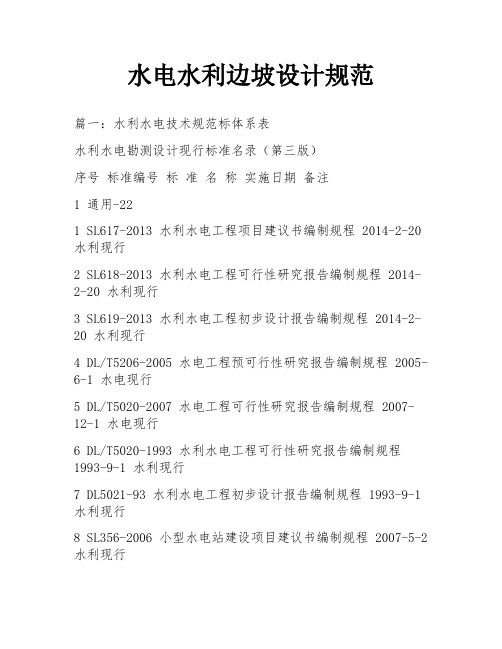 水电水利边坡设计规范

篇一：水利水电技术规范标体系表

水利水电勘测设计现行标准名录（第三版）

序号 标准编号 标 准 名 称 实施日期 备注

1 通用-22

1 SL617-2013 水利水电工程项目建议书编制规程 2014-2-20 水利现行

2 SL618-2013 水利水电工程可行性研究报告编制规程 2014-2-20 水利现行

3 SL619-2013 水利水电工程初步设计报告编制规程 2014-2-20 水利现行

4 DL/T5206-2005 水电工程预可行性研究报告编制规程 2005-6-1 水电现行

5 DL/T5020-2007 水电工程可行性研究报告编制规程 2007-12-1 水电现行

6 DL/T5020-1993 水利水电工程可行性研究报告编制规程 1993-9-1 水利现行

7 DL5021-93 水利水电工程初步设计报告编制规程 1993-9-1 水利现行

8 SL356-2006 小型水电站建设项目建议书编制规程 2007-5-2 水利现行